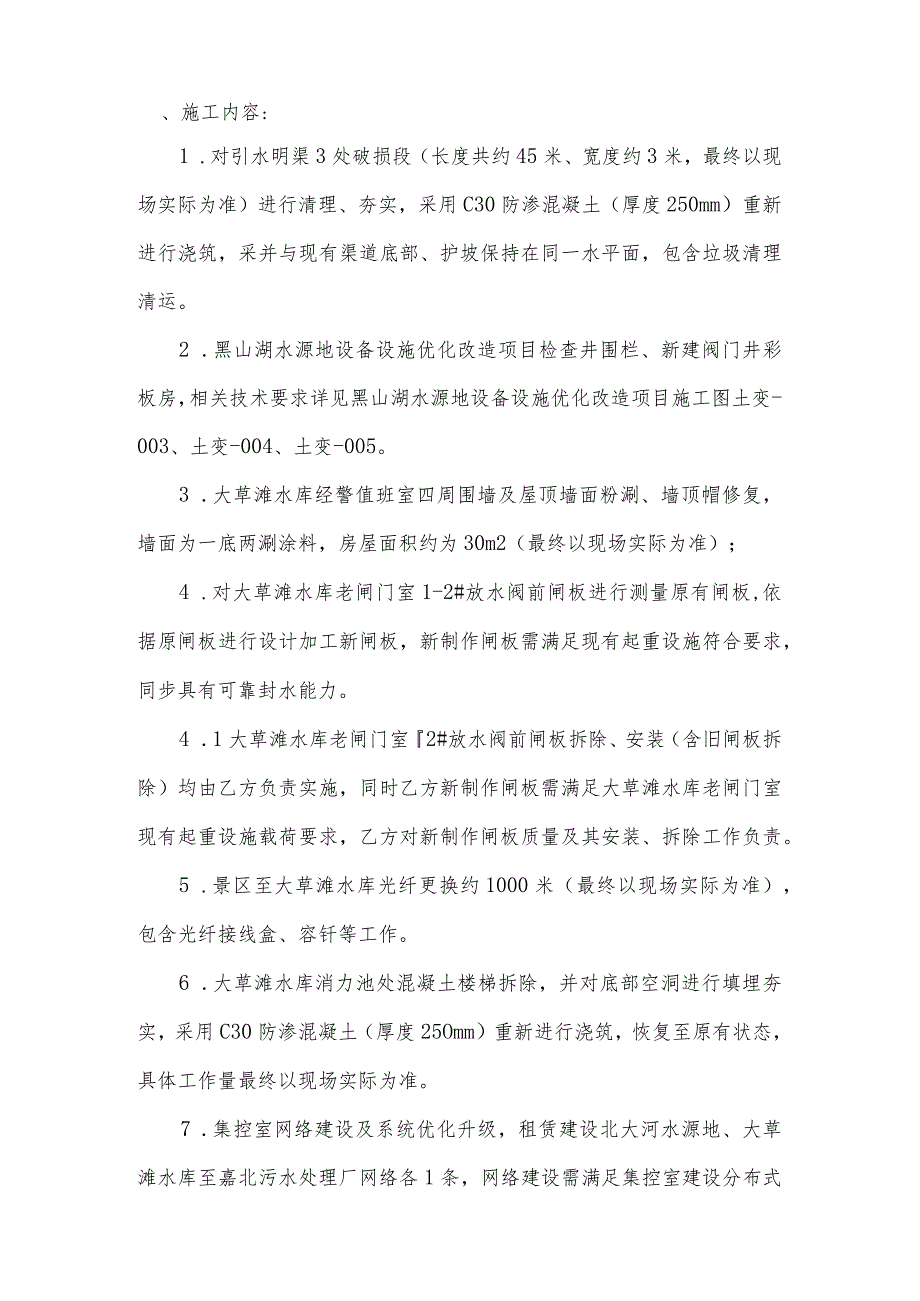 、施工内容：

1．对引水明渠3处破损段（长度共约45米、宽度约3米，最终以现场实际为准）进行清理、夯实，采用C30防渗混凝土（厚度250mm）重新进行浇筑，采并与现有渠道底部、护坡保持在同一水平面，包含垃圾清理清运。

2．黑山湖水源地设备设施优化改造项目检查井围栏、新建阀门井彩板房，相关技术要求详见黑山湖水源地设备设施优化改造项目施工图土变-003、土变-004、土变-005。

3．大草滩水库经警值班室四周围墙及屋顶墙面粉涮、墙顶帽修复，墙面为一底两涮涂料，房屋面积约为30m2（最终以现场实际为准）；

4．对大草滩水库老闸门室1-2#放水阀前闸板进行测量原有闸板，依据原闸板进行设计加工新闸板，新制作闸板需满足现有起重设施符合要求，同步具有可靠封水能力。

4．1大草滩水库老闸门室『2#放水阀前闸板拆除、安装（含旧闸板拆除）均由乙方负责实施，同时乙方新制作闸板需满足大草滩水库老闸门室现有起重设施载荷要求，乙方对新制作闸板质量及其安装、拆除工作负责。

5．景区至大草滩水库光纤更换约1000米（最终以现场实际为准），包含光纤接线盒、容钎等工作。

6．大草滩水库消力池处混凝土楼梯拆除，并对底部空洞进行填埋夯实，采用C30防渗混凝土（厚度250mm）重新进行浇筑，恢复至原有状态，具体工作量最终以现场实际为准。

7．集控室网络建设及系统优化升级，租赁建设北大河水源地、大草滩水库至嘉北污水处理厂网络各1条，网络建设需满足集控室建设分布式